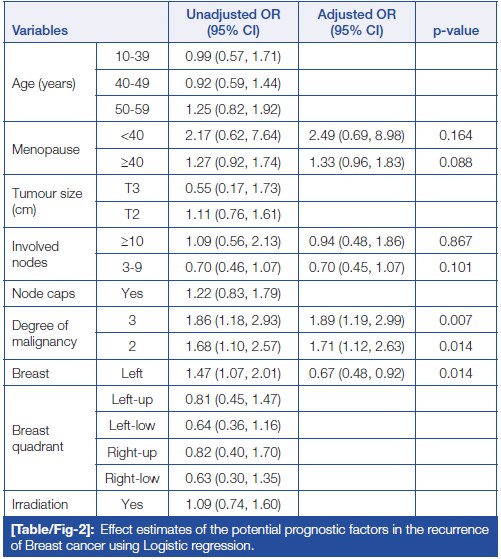 | Variables | | Unadjusted OR (95% CI) | Adjusted OR (95% CI) | p-value |
|---|---|---|---|---|
| Age (years) | 10-39 | 0.99 (0.57, 1.71) | | |
| | 40-49 | 0.92 (0.59, 1.44) | | |
| | 50-59 | 1.25 (0.82, 1.92) | | |
| Menopause | <40 | 2.17 (0.62, 7.64) | 2.49 (0.69, 8.98) | 0.164 |
| | ≥40 | 1.27 (0.92, 1.74) | 1.33 (0.96, 1.83) | 0.088 |
| Tumour size (cm) | T3 | 0.55 (0.17, 1.73) | | |
| | T2 | 1.11 (0.76, 1.61) | | |
| Involved nodes | ≥10 | 1.09 (0.56, 2.13) | 0.94 (0.48, 1.86) | 0.867 |
| | 3-9 | 0.70 (0.46, 1.07) | 0.70 (0.45, 1.07) | 0.101 |
| Node caps | Yes | 1.22 (0.83, 1.79) | | |
| Degree of malignancy | 3 | 1.86 (1.18, 2.93) | 1.89 (1.19, 2.99) | 0.007 |
| | 2 | 1.68 (1.10, 2.57) | 1.71 (1.12, 2.63) | 0.014 |
| Breast | Left | 1.47 (1.07, 2.01) | 0.67 (0.48, 0.92) | 0.014 |
| Breast quadrant | Left-up | 0.81 (0.45, 1.47) | | |
| | Left-low | 0.64 (0.36, 1.16) | | |
| | Right-up | 0.82 (0.40, 1.70) | | |
| | Right-low | 0.63 (0.30, 1.35) | | |
| Irradiation | Yes | 1.09 (0.74, 1.60) | | |

[Table/Fig-2]: Effect estimates of the potential prognostic factors in the recurrence of Breast cancer using Logistic regression.